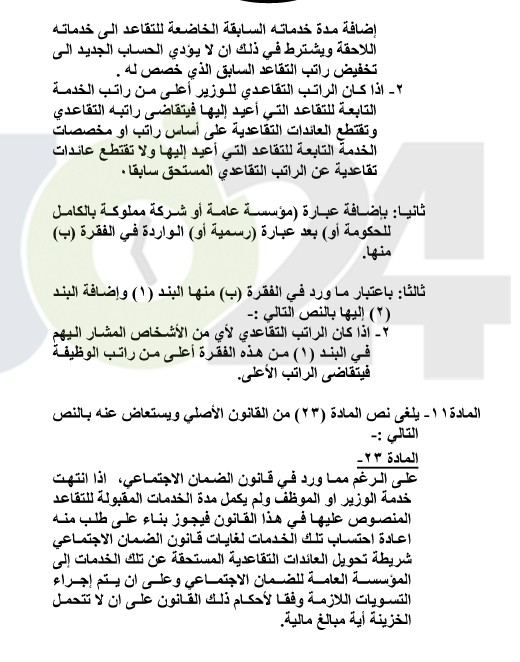 إضافة مدة خدماته السابقة الخاضعة للتقاعد الى خدماته اللاحقة ويشترط في ذلك ان لا يؤدي الحساب الجديد الى تخفيض راتب التقاعد السابق الذي خصص له .
٢- اذا كان الراتب التقاعدي للوزير أعلى من راتب الخدمة التابعة للتقاعد التي أعيد إليها فيتقاضى راتبه التقاعدي وتقتطع العائدات التقاعدية على أساس راتب او مخصصات الخدمة التابعة للتقاعد التي أعيد إليها ولا تقتطع عائدات تقاعدية عن الراتب التقاعدي المستحق سابقا.

ثانيا: بإضافة عبارة (مؤسسة عامة أو شركة مملوكة بالكامل للحكومة أو) بعد عبارة (رسمية أو) الواردة في الفقرة (ب) منها.

ثالثا: باعتبار ما ورد في الفقرة (ب) منها البند (١) وإضافة البند (٢) إليها بالنص التالي :-
٢- اذا كان الراتب التقاعدي لأي من الأشخاص المشار اليهم في البند (١) من هذه الفقرة أعلى من راتب الوظيفة فيتقاضى الراتب الأعلى.

المادة ١١- يلغى نص المادة (٢٣) من القانون الأصلي ويستعاض عنه بالنص التالي :-
المادة ٢٣-
على الرغم مما ورد في قانون الضمان الاجتماعي، اذا انتهت خدمة الوزير او الموظف ولم يكمل مدة الخدمات المقبولة للتقاعد المنصوص عليها في هذا القانون فيجوز بناء على طلب منه اعادة احتساب تلك الخدمات لغايات قانون الضمان الاجتماعي شريطة تحويل العائدات التقاعدية المستحقة عن تلك الخدمات إلى المؤسسة العامة للضمان الاجتماعي وعلى ان يتم إجراء التسويات اللازمة وفقا لأحكام ذلك القانون على ان لا تتحمل الخزينة أية مبالغ مالية.